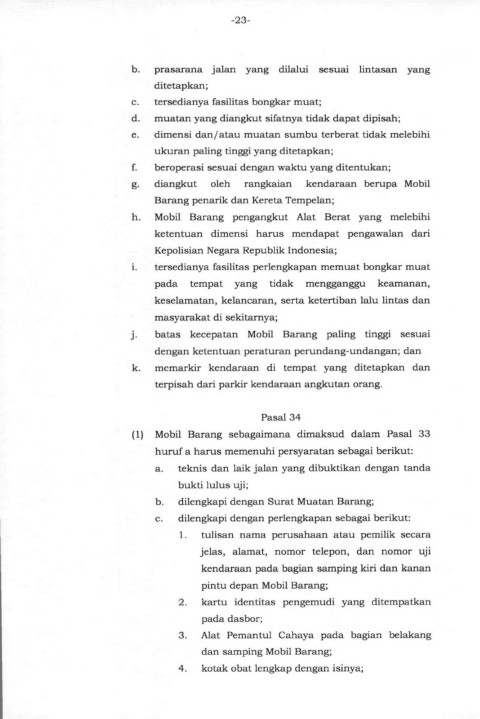 -23-

b. prasarana jalan yang dilalui sesuai lintasan yang ditetapkan;

c. tersedianya fasilitas bongkar muat;

d. muatan yang diangkut sifatnya tidak dapat dipisah;

e. dimensi dan/atau muatan sumbu terberat tidak melebihi ukuran paling tinggi yang ditetapkan;

f. beroperasi sesuai dengan waktu yang ditentukan;

g. diangkut oleh rangkaian kendaraan berupa Mobil Barang penarik dan Kereta Tempelan;

h. Mobil Barang pengangkut Alat Berat yang melebihi ketentuan dimensi harus mendapat pengawalan dari Kepolisian Negara Republik Indonesia;

i. tersedianya fasilitas perlengkapan memuat bongkar muat pada tempat yang tidak mengganggu keamanan, keselamatan, kelancaran, serta ketertiban lalu lintas dan masyarakat di sekitarnya;

j. batas kecepatan Mobil Barang paling tinggi sesuai dengan ketentuan peraturan perundang-undangan; dan

k. memarkir kendaraan di tempat yang ditetapkan dan terpisah dari parkir kendaraan angkutan orang.

Pasal 34

(1) Mobil Barang sebagaimana dimaksud dalam Pasal 33 huruf a harus memenuhi persyaratan sebagai berikut:

a. teknis dan laik jalan yang dibuktikan dengan tanda bukti lulus uji;

b. dilengkapi dengan Surat Muatan Barang;

c. dilengkapi dengan perlengkapan sebagai berikut:

1. tulisan nama perusahaan atau pemilik secara jelas, alamat, nomor telepon, dan nomor uji kendaraan pada bagian samping kiri dan kanan pintu depan Mobil Barang;

2. kartu identitas pengemudi yang ditempatkan pada dasbor;

3. Alat Pemantul Cahaya pada bagian belakang dan samping Mobil Barang;

4. kotak obat lengkap dengan isinya;